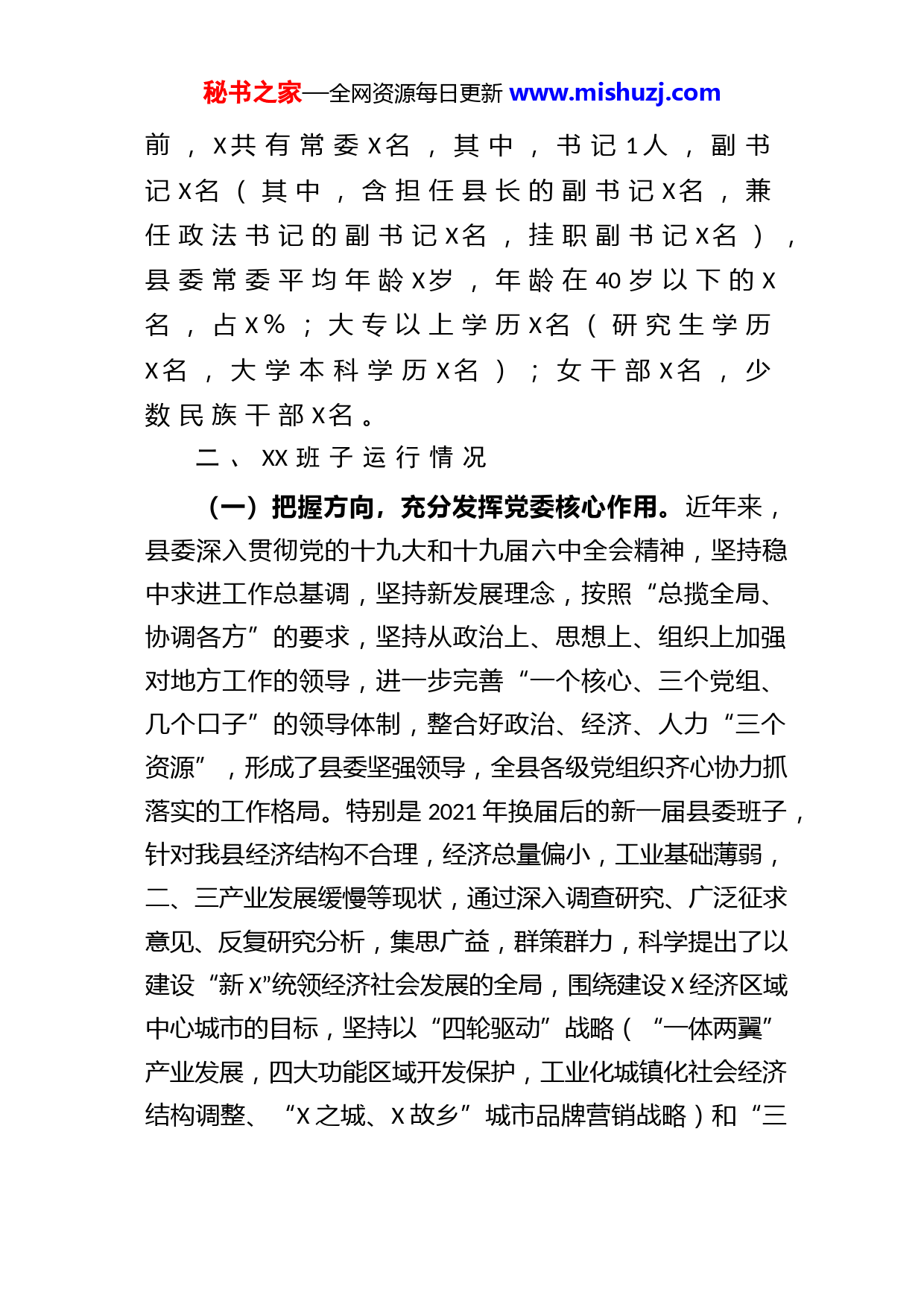 秘书之家—全网资源每日更新 www.mishuzj.com

前，X共有常委X名，其中，书记1人，副书记X名（其中，含担任县长的副书记X名，兼任政法书记的副书记X名，挂职副书记X名），县委常委平均年龄X岁，年龄在40岁以下的X名，占X%；大专以上学历X名（研究生学历X名，大学本科学历X名）；女干部X名，少数民族干部X名。

二、XX班子运行情况

（一）把握方向，充分发挥党委核心作用。近年来，县委深入贯彻党的十九大和十九届六中全会精神，坚持稳中求进工作总基调，坚持新发展理念，按照“总揽全局、协调各方”的要求，坚持从政治上、思想上、组织上加强对地方工作的领导，进一步完善“一个核心、三个党组、几个口子”的领导体制，整合好政治、经济、人力“三个资源”，形成了县委坚强领导，全县各级党组织齐心协力抓落实的工作格局。特别是2021年换届后的新一届县委班子，针对我县经济结构不合理，经济总量偏小，工业基础薄弱，二、三产业发展缓慢等现状，通过深入调查研究、广泛征求意见、反复研究分析，集思广益，群策群力，科学提出了以建设“新X”统领经济社会发展的全局，围绕建设X经济区域中心城市的目标，坚持以“四轮驱动”战略（“一体两翼”产业发展，四大功能区域开发保护，工业化城镇化社会经济结构调整、“X之城、X故乡”城市品牌营销战略）和“三